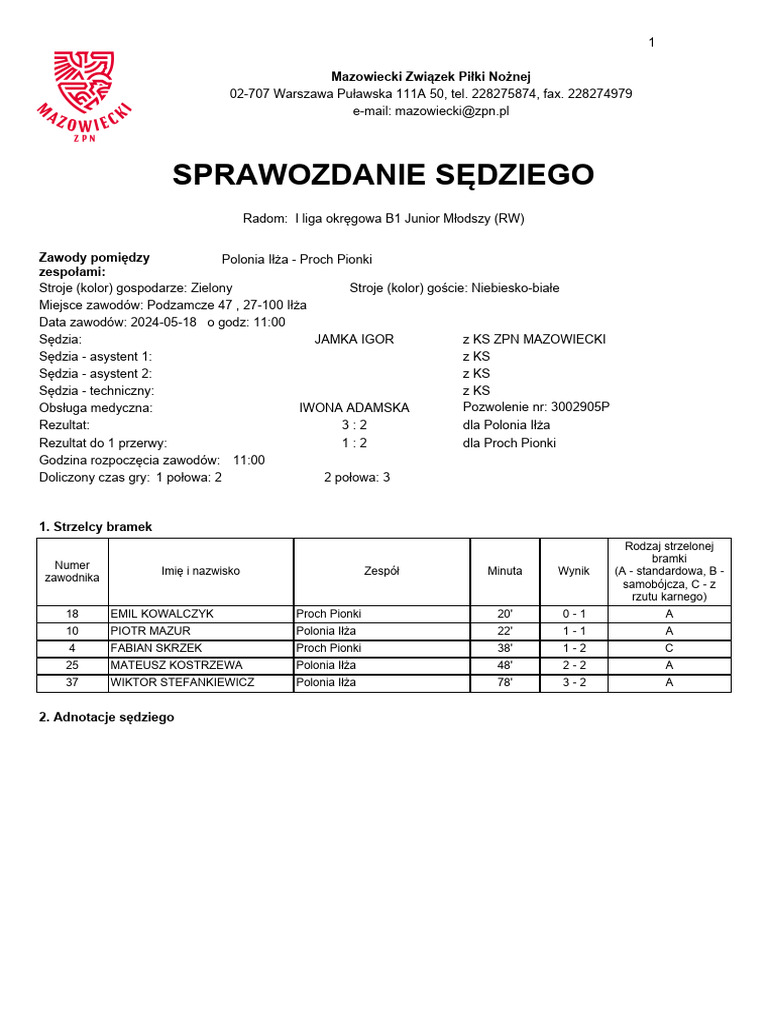 1

MAZOWIECKI
ZPN

Mazowiecki Związek Piłki Nożnej
02-707 Warszawa Puławska 111A 50, tel. 228275874, fax. 228274979
e-mail: mazowiecki@zpn.pl

SPRAWOZDANIE SĘDZIEGO

Radom: I liga okręgowa B1 Junior Młodszy (RW)

Zawody pomiędzy zespołami: Polonia Iłża - Proch Pionki
Stroje (kolor) gospodarze: Zielony Stroje (kolor) goście: Niebiesko-białe
Miejsce zawodów: Podzamcze 47 , 27-100 Iłża
Data zawodów: 2024-05-18 o godz: 11:00
Sędzia: JAMKA IGOR z KS ZPN MAZOWIECKI
Sędzia - asystent 1: z KS
Sędzia - asystent 2: z KS
Sędzia - techniczny: z KS
Obsługa medyczna: IWONA ADAMSKA Pozwolenie nr: 3002905P
Rezultat: 3 : 2 dla Polonia Iłża
Rezultat do 1 przerwy: 1 : 2 dla Proch Pionki
Godzina rozpoczęcia zawodów: 11:00
Doliczony czas gry: 1 połowa: 2 2 połowa: 3

1. Strzelcy bramek

| Numer zawodnika | Imię i nazwisko | Zespół | Minuta | Wynik | Rodzaj strzelonej bramki (A - standardowa, B - samobójcza, C - z rzutu karnego) |
|---|---|---|---|---|---|
| 18 | EMIL KOWALCZYK | Proch Pionki | 20' | 0 - 1 | A |
| 10 | PIOTR MAZUR | Polonia Iłża | 22' | 1 - 1 | A |
| 4 | FABIAN SKRZEK | Proch Pionki | 38' | 1 - 2 | C |
| 25 | MATEUSZ KOSTRZEWA | Polonia Iłża | 48' | 2 - 2 | A |
| 37 | WIKTOR STEFANKIEWICZ | Polonia Iłża | 78' | 3 - 2 | A |

2. Adnotacje sędziego